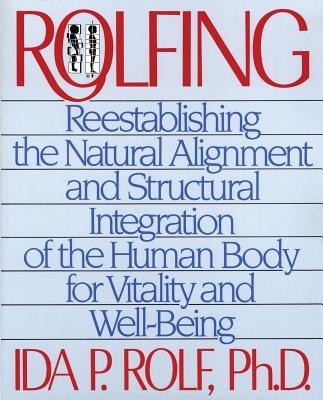 ROLFING

Reestablishing the Natural Alignment and Structural Integration of the Human Body for Vitality and Well-Being

IDA P. ROLF, Ph.D.